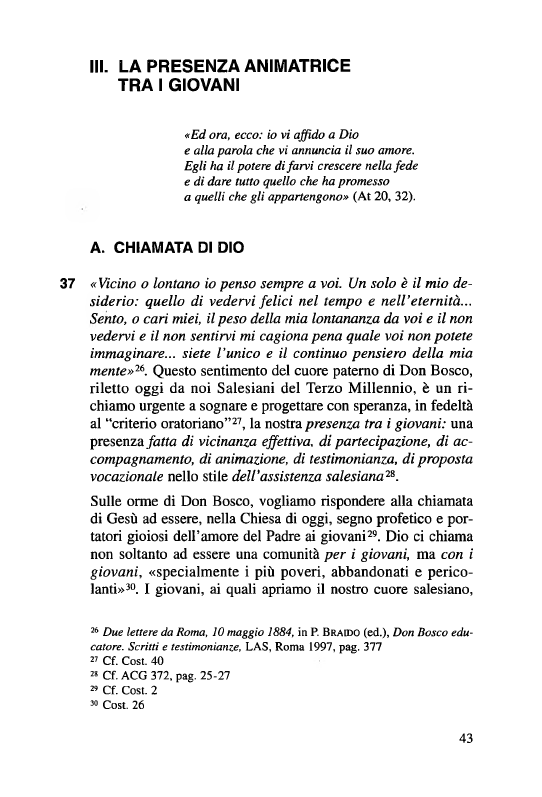 III. LA PRESENZA ANIMATRICE TRA I GIOVANI

«Ed ora, ecco: io vi affido a Dio
e alla parola che vi annuncia il suo amore.
Egli ha il potere di farvi crescere nella fede
e di dare tutto quello che ha promesso
a quelli che gli appartengono» (At 20, 32).

A. CHIAMATA DI DIO

37 «Vicino o lontano io penso sempre a voi. Un solo è il mio desiderio: quello di vedervi felici nel tempo e nell'eternità... Sento, o cari miei, il peso della mia lontananza da voi e il non vedervi e il non sentirvi mi cagiona pena quale voi non potete immaginare... siete l'unico e il continuo pensiero della mia mente»$^{26}$. Questo sentimento del cuore paterno di Don Bosco, riletto oggi da noi Salesiani del Terzo Millennio, è un richiamo urgente a sognare e progettare con speranza, in fedeltà al "criterio oratoriano"$^{27}$, la nostra presenza tra i giovani: una presenza fatta di vicinanza effettiva, di partecipazione, di accompagnamento, di animazione, di testimonianza, di proposta vocazionale nello stile dell'assistenza salesiana$^{28}$.

Sulle orme di Don Bosco, vogliamo rispondere alla chiamata di Gesù ad essere, nella Chiesa di oggi, segno profetico e portatori gioiosi dell'amore del Padre ai giovani$^{29}$. Dio ci chiama non soltanto ad essere una comunità per i giovani, ma con i giovani, «specialmente i più poveri, abbandonati e pericolanti»$^{30}$. I giovani, ai quali apriamo il nostro cuore salesiano,

$^{26}$ Due lettere da Roma, 10 maggio 1884, in P. BRAIDO (ed.), Don Bosco educatore. Scritti e testimonianze, LAS, Roma 1997, pag. 377
$^{27}$ Cf. Cost. 40
$^{28}$ Cf. ACG 372, pag. 25-27
$^{29}$ Cf. Cost. 2
$^{30}$ Cost. 26

43